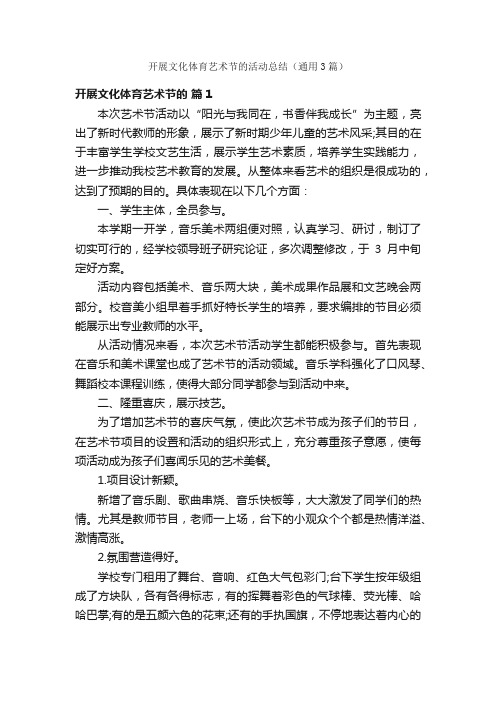 开展文化体育艺术节的活动总结（通用3篇）

开展文化体育艺术节的 篇1

本次艺术节活动以“阳光与我同在，书香伴我成长”为主题，亮出了新时代教师的形象，展示了新时期少年儿童的艺术风采;其目的在于丰富学生学校文艺生活，展示学生艺术素质，培养学生实践能力，进一步推动我校艺术教育的发展。从整体来看艺术的组织是很成功的，达到了预期的目的。具体表现在以下几个方面：

一、学生主体，全员参与。

本学期一开学，音乐美术两组便对照，认真学习、研讨，制订了切实可行的，经学校领导班子研究论证，多次调整修改，于 3 月中旬定好方案。

活动内容包括美术、音乐两大块，美术成果作品展和文艺晚会两部分。校音美小组早着手抓好特长学生的培养，要求编排的节目必须能展示出专业教师的水平。

从活动情况来看，本次艺术节活动学生都能积极参与。首先表现在音乐和美术课堂也成了艺术节的活动领域。音乐学科强化了口风琴、舞蹈校本课程训练，使得大部分同学都参与到活动中来。

二、隆重喜庆，展示技艺。

为了增加艺术节的喜庆气氛，使此次艺术节成为孩子们的节日，在艺术节项目的设置和活动的组织形式上，充分尊重孩子意愿，使每项活动成为孩子们喜闻乐见的艺术美餐。

1.项目设计新颖。

新增了音乐剧、歌曲串烧、音乐快板等，大大激发了同学们的热情。尤其是教师节目，老师一上场，台下的小观众个个都是热情洋溢、激情高涨。

2.氛围营造得好。

学校专门租用了舞台、音响、红色大气包彩门;台下学生按年级组成了方块队，各有各得标志，有的挥舞着彩色的气球棒、荧光棒、哈哈巴掌;有的是五颜六色的花束;还有的手执国旗，不停地表达着内心的